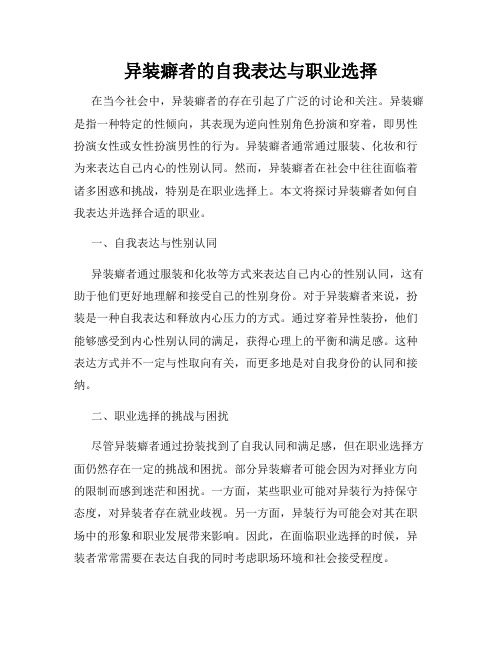 异装癖者的自我表达与职业选择

在当今社会中，异装癖者的存在引起了广泛的讨论和关注。异装癖是指一种特定的性倾向，其表现为逆向性别角色扮演和穿着，即男性扮演女性或女性扮演男性的行为。异装癖者通常通过服装、化妆和行为来表达自己内心的性别认同。然而，异装癖者在社会中往往面临着诸多困惑和挑战，特别是在职业选择上。本文将探讨异装癖者如何自我表达并选择合适的职业。

一、自我表达与性别认同

异装癖者通过服装和化妆等方式来表达自己内心的性别认同，这有助于他们更好地理解和接受自己的性别身份。对于异装癖者来说，扮装是一种自我表达和释放内心压力的方式。通过穿着异性装扮，他们能够感受到内心性别认同的满足，获得心理上的平衡和满足感。这种表达方式并不一定与性取向有关，而更多地是对自我身份的认同和接纳。

二、职业选择的挑战与困扰

尽管异装癖者通过扮装找到了自我认同和满足感，但在职业选择方面仍然存在一定的挑战和困扰。部分异装癖者可能会因为对择业方向的限制而感到迷茫和困扰。一方面，某些职业可能对异装行为持保守态度，对异装者存在就业歧视。另一方面，异装行为可能会对其在职场中的形象和职业发展带来影响。因此，在面临职业选择的时候，异装者常常需要在表达自我的同时考虑职场环境和社会接受程度。